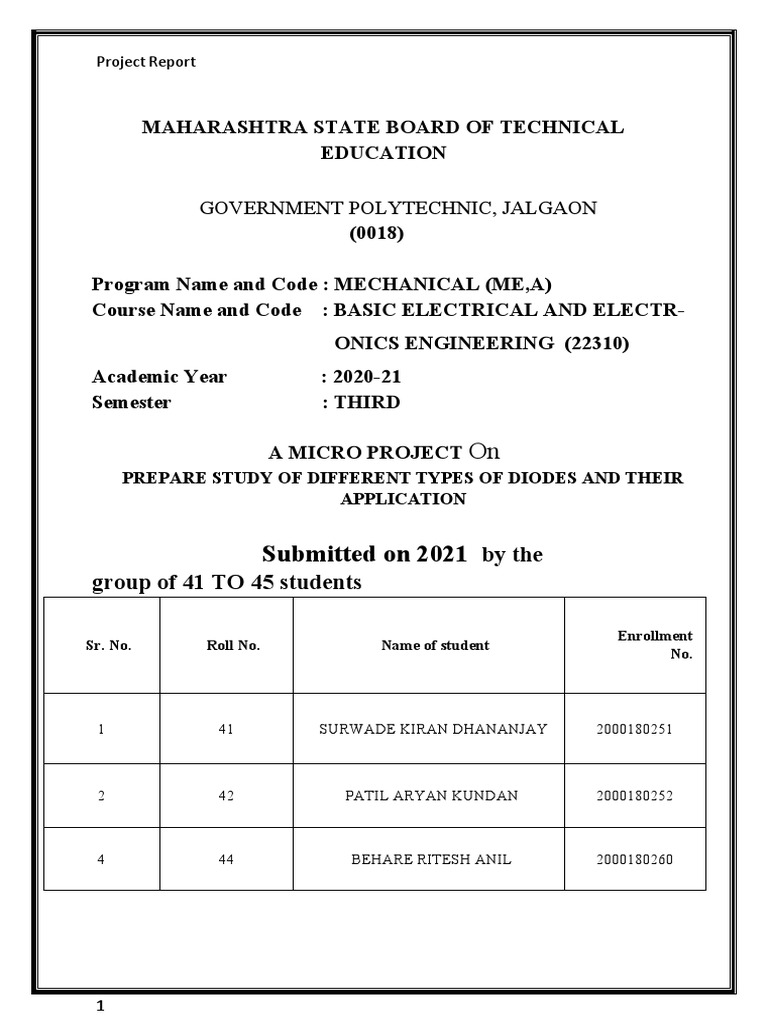 Project Report

MAHARASHTRA STATE BOARD OF TECHNICAL EDUCATION

GOVERNMENT POLYTECHNIC, JALGAON
(0018)

Program Name and Code : MECHANICAL (ME,A)
Course Name and Code : BASIC ELECTRICAL AND ELECTRONICS ENGINEERING (22310)

Academic Year : 2020-21
Semester : THIRD

A MICRO PROJECT On
PREPARE STUDY OF DIFFERENT TYPES OF DIODES AND THEIR APPLICATION

Submitted on 2021 by the group of 41 TO 45 students

| Sr. No. | Roll No. | Name of student | Enrollment No. |
|---|---|---|---|
| 1 | 41 | SURWADE KIRAN DHANANJAY | 2000180251 |
| 2 | 42 | PATIL ARYAN KUNDAN | 2000180252 |
| 4 | 44 | BEHARE RITESH ANIL | 2000180260 |

1